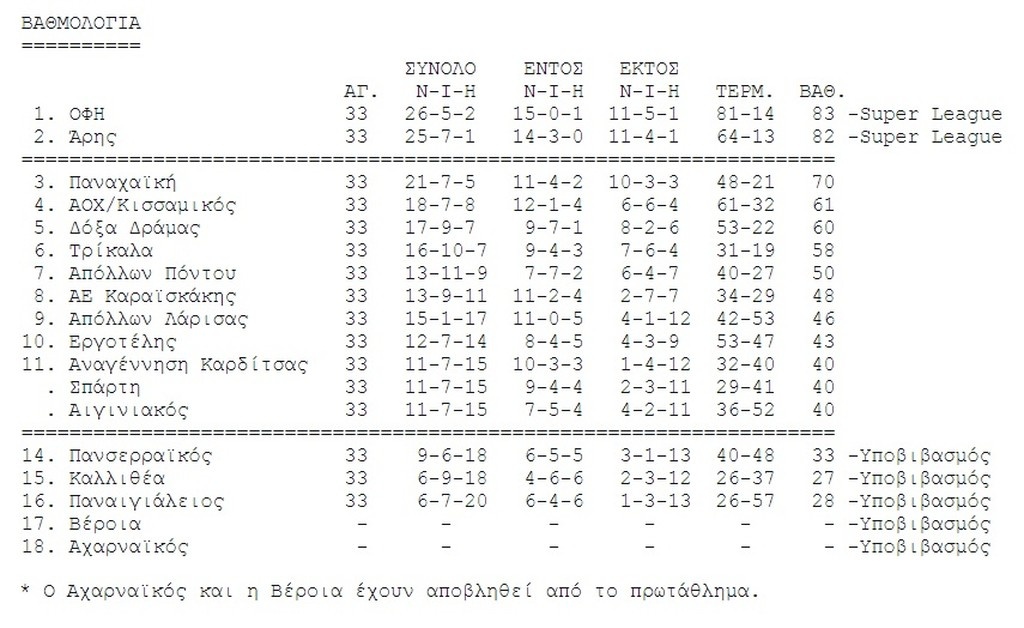 ΒΑΘΜΟΛΟΓΙΑ
==========

| | | ΑΓ. | ΣΥΝΟΛΟ Ν-Ι-Η | ΕΝΤΟΣ Ν-Ι-Η | ΕΚΤΟΣ Ν-Ι-Η | ΤΕΡΜ. | ΒΑΘ. | |
|---|---|---|---|---|---|---|---|---|
| 1. | ΟΦΗ | 33 | 26-5-2 | 15-0-1 | 11-5-1 | 81-14 | 83 | -Super League |
| 2. | Άρης | 33 | 25-7-1 | 14-3-0 | 11-4-1 | 64-13 | 82 | -Super League |
| 3. | Παναχαϊκή | 33 | 21-7-5 | 11-4-2 | 10-3-3 | 48-21 | 70 | |
| 4. | ΑΟΧ/Κισσαμικός | 33 | 18-7-8 | 12-1-4 | 6-6-4 | 61-32 | 61 | |
| 5. | Δόξα Δράμας | 33 | 17-9-7 | 9-7-1 | 8-2-6 | 53-22 | 60 | |
| 6. | Τρίκαλα | 33 | 16-10-7 | 9-4-3 | 7-6-4 | 31-19 | 58 | |
| 7. | Απόλλων Πόντου | 33 | 13-11-9 | 7-7-2 | 6-4-7 | 40-27 | 50 | |
| 8. | ΑΕ Καραϊσκάκης | 33 | 13-9-11 | 11-2-4 | 2-7-7 | 34-29 | 48 | |
| 9. | Απόλλων Λάρισας | 33 | 15-1-17 | 11-0-5 | 4-1-12 | 42-53 | 46 | |
| 10. | Εργοτέλης | 33 | 12-7-14 | 8-4-5 | 4-3-9 | 53-47 | 43 | |
| 11. | Αναγέννηση Καρδίτσας | 33 | 11-7-15 | 10-3-3 | 1-4-12 | 32-40 | 40 | |
| . | Σπάρτη | 33 | 11-7-15 | 9-4-4 | 2-3-11 | 29-41 | 40 | |
| . | Αιγινιακός | 33 | 11-7-15 | 7-5-4 | 4-2-11 | 36-52 | 40 | |
| 14. | Πανσερραϊκός | 33 | 9-6-18 | 6-5-5 | 3-1-13 | 40-48 | 33 | -Υποβιβασμός |
| 15. | Καλλιθέα | 33 | 6-9-18 | 4-6-6 | 2-3-12 | 26-37 | 27 | -Υποβιβασμός |
| 16. | Παναιγιάλειος | 33 | 6-7-20 | 6-4-6 | 1-3-13 | 26-57 | 28 | -Υποβιβασμός |
| 17. | Βέροια | - | - | - | - | - | - | -Υποβιβασμός |
| 18. | Αχαρναϊκός | - | - | - | - | - | - | -Υποβιβασμός |

* Ο Αχαρναϊκός και η Βέροια έχουν αποβληθεί από το πρωτάθλημα.